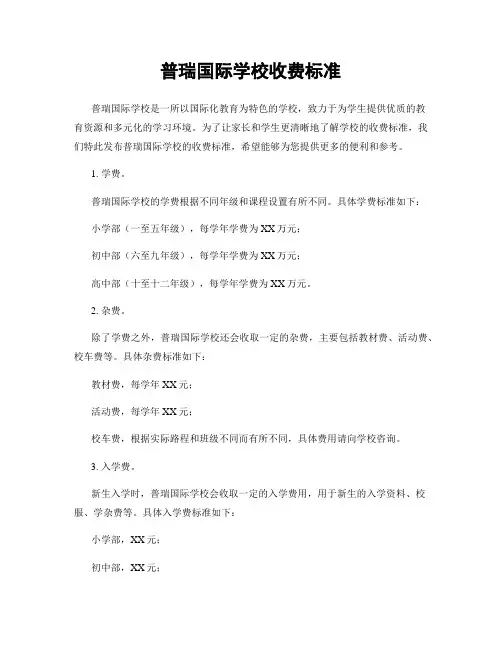 普瑞国际学校收费标准

普瑞国际学校是一所以国际化教育为特色的学校，致力于为学生提供优质的教育资源和多元化的学习环境。为了让家长和学生更清晰地了解学校的收费标准，我们特此发布普瑞国际学校的收费标准，希望能够为您提供更多的便利和参考。

1. 学费。

普瑞国际学校的学费根据不同年级和课程设置有所不同。具体学费标准如下：

小学部（一至五年级），每学年学费为XX万元；

初中部（六至九年级），每学年学费为XX万元；

高中部（十至十二年级），每学年学费为XX万元。

2. 杂费。

除了学费之外，普瑞国际学校还会收取一定的杂费，主要包括教材费、活动费、校车费等。具体杂费标准如下：

教材费，每学年XX元；

活动费，每学年XX元；

校车费，根据实际路程和班级不同而有所不同，具体费用请向学校咨询。

3. 入学费。

新生入学时，普瑞国际学校会收取一定的入学费用，用于新生的入学资料、校服、学杂费等。具体入学费标准如下：

小学部，XX元；

初中部，XX元；